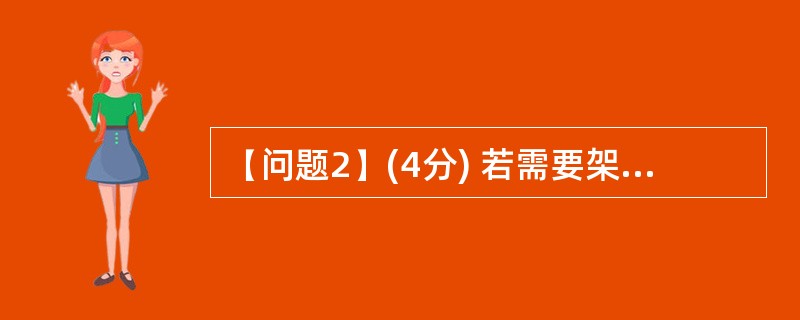 【问题2】(4分) 若需要架...